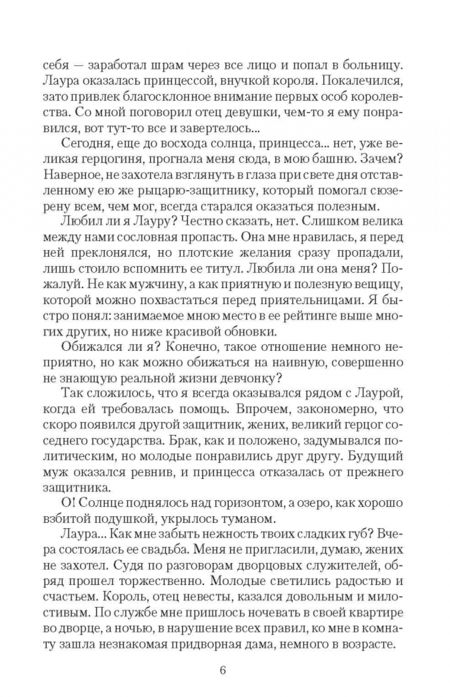 себя — заработал шрам через все лицо и попал в больницу. Лаура оказалась принцессой, внучкой короля. Покалечился, зато привлек благосклонное внимание первых особ королевства. Со мной поговорил отец девушки, чем-то я ему понравился, вот тут-то все и завертелось...

Сегодня, еще до восхода солнца, принцесса... нет, уже великая герцогиня, прогнала меня сюда, в мою башню. Зачем? Наверное, не захотела взглянуть в глаза при свете дня отставленному ею же рыцарю-защитнику, который помогал сюзерену всем, чем мог, всегда старался оказаться полезным.

Любил ли я Лауру? Честно сказать, нет. Слишком велика между нами сословная пропасть. Она мне нравилась, я перед ней преклонялся, но плотские желания сразу пропадали, лишь стоило вспомнить ее титул. Любила ли она меня? Пожалуй. Не как мужчину, а как приятную и полезную вещицу, которой можно похвастаться перед приятельницами. Я быстро понял: занимаемое мною место в ее рейтинге выше многих других, но ниже красивой обновки.

Обижался ли я? Конечно, такое отношение немного неприятно, но как можно обижаться на наивную, совершенно не знающую реальной жизни девчонку?

Так сложилось, что я всегда оказывался рядом с Лаурой, когда ей требовалась помощь. Впрочем, закономерно, что скоро появился другой защитник, жених, великий герцог соседнего государства. Брак, как и положено, задумывался политическим, но молодые понравились друг другу. Будущий муж оказался ревнив, и принцесса отказалась от прежнего защитника.

О! Солнце поднялось над горизонтом, а озеро, как хорошо взбитой подушкой, укрылось туманом.

Лаура... Как мне забыть нежность твоих сладких губ? Вчера состоялась ее свадьба. Меня не пригласили, думаю, жених не захотел. Судя по разговорам дворцовых служителей, обряд прошел торжественно. Молодые светились радостью и счастьем. Король, отец невесты, казался довольным и милостивым. По службе мне пришлось ночевать в своей квартире во дворце, а ночью, в нарушение всех правил, ко мне в комнату зашла незнакомая придворная дама, немного в возрасте.

6